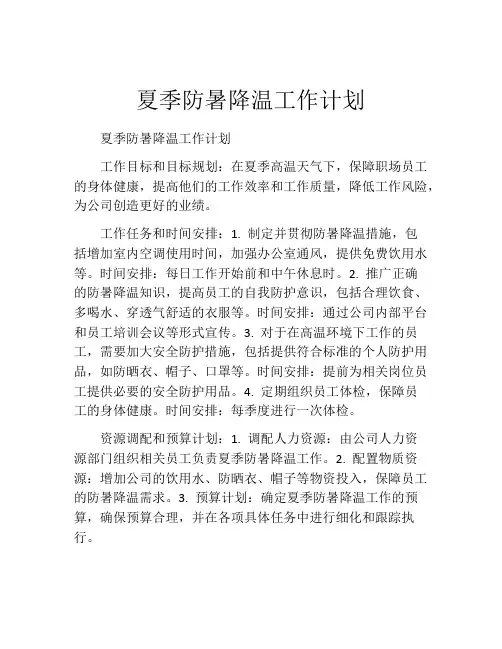 夏季防暑降温工作计划

夏季防暑降温工作计划

工作目标和目标规划：在夏季高温天气下，保障职场员工的身体健康，提高他们的工作效率和工作质量，降低工作风险，为公司创造更好的业绩。

工作任务和时间安排：1. 制定并贯彻防暑降温措施，包括增加室内空调使用时间，加强办公室通风，提供免费饮用水等。时间安排：每日工作开始前和中午休息时。2. 推广正确的防暑降温知识，提高员工的自我防护意识，包括合理饮食、多喝水、穿透气舒适的衣服等。时间安排：通过公司内部平台和员工培训会议等形式宣传。3. 对于在高温环境下工作的员工，需要加大安全防护措施，包括提供符合标准的个人防护用品，如防晒衣、帽子、口罩等。时间安排：提前为相关岗位员工提供必要的安全防护用品。4. 定期组织员工体检，保障员工的身体健康。时间安排：每季度进行一次体检。

资源调配和预算计划：1. 调配人力资源：由公司人力资源部门组织相关员工负责夏季防暑降温工作。2. 配置物质资源：增加公司的饮用水、防晒衣、帽子等物资投入，保障员工的防暑降温需求。3. 预算计划：确定夏季防暑降温工作的预算，确保预算合理，并在各项具体任务中进行细化和跟踪执行。